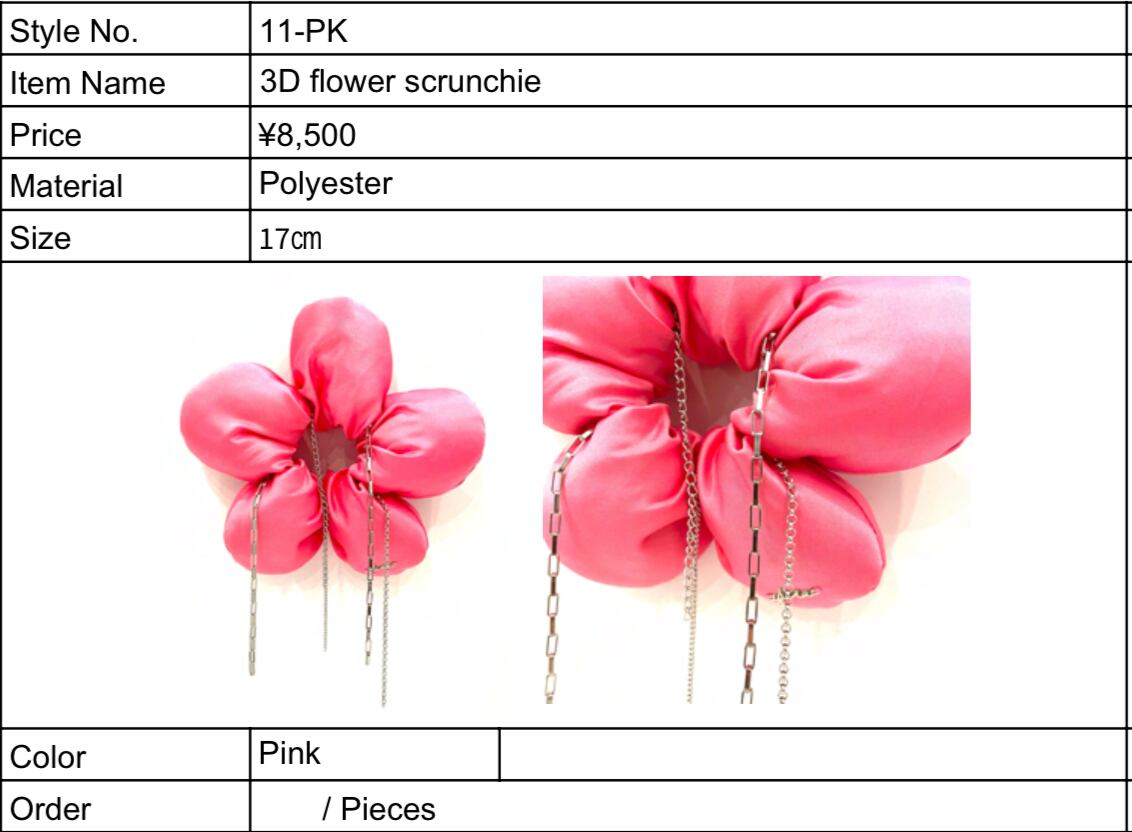 Style No.
11-PK

Item Name
3D flower scrunchie

Price
¥8,500

Material
Polyester

Size
17cm

Color
Pink

Order
/ Pieces